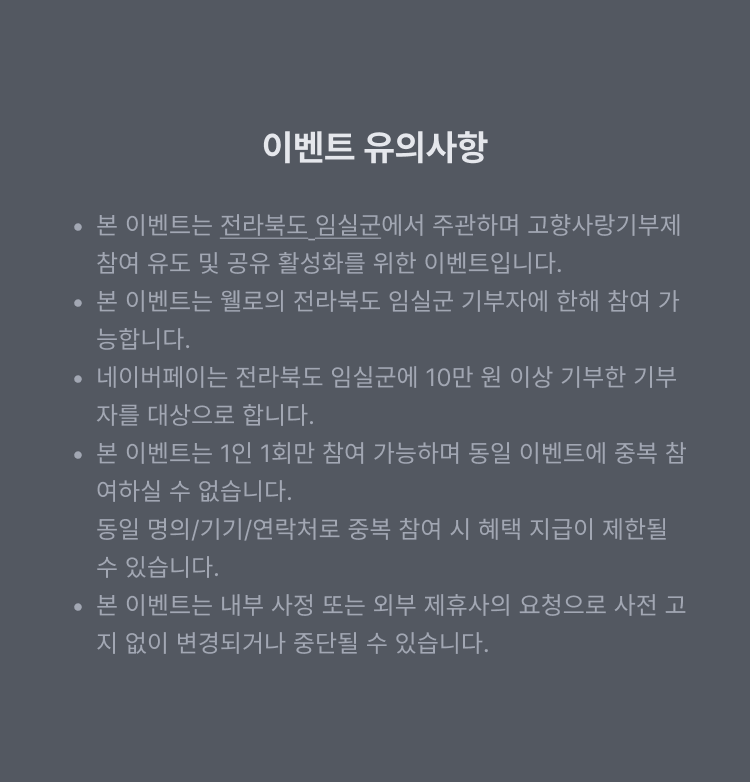 이벤트 유의사항

• 본 이벤트는 전라북도 임실군에서 주관하며 고향사랑기부제 참여 유도 및 공유 활성화를 위한 이벤트입니다.
• 본 이벤트는 웰로의 전라북도 임실군 기부자에 한해 참여 가능합니다.
• 네이버페이는 전라북도 임실군에 10만 원 이상 기부한 기부자를 대상으로 합니다.
• 본 이벤트는 1인 1회만 참여 가능하며 동일 이벤트에 중복 참여하실 수 없습니다.
동일 명의/기기/연락처로 중복 참여 시 혜택 지급이 제한될 수 있습니다.
• 본 이벤트는 내부 사정 또는 외부 제휴사의 요청으로 사전 고지 없이 변경되거나 중단될 수 있습니다.